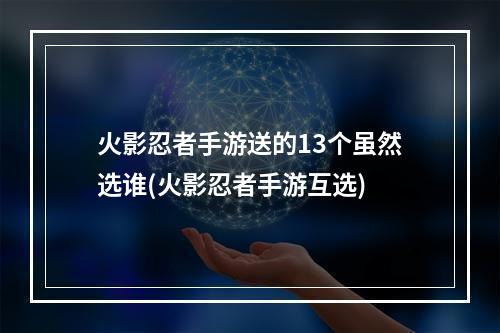 火影忍者手游送的13个虽然选谁(火影忍者手游互选)